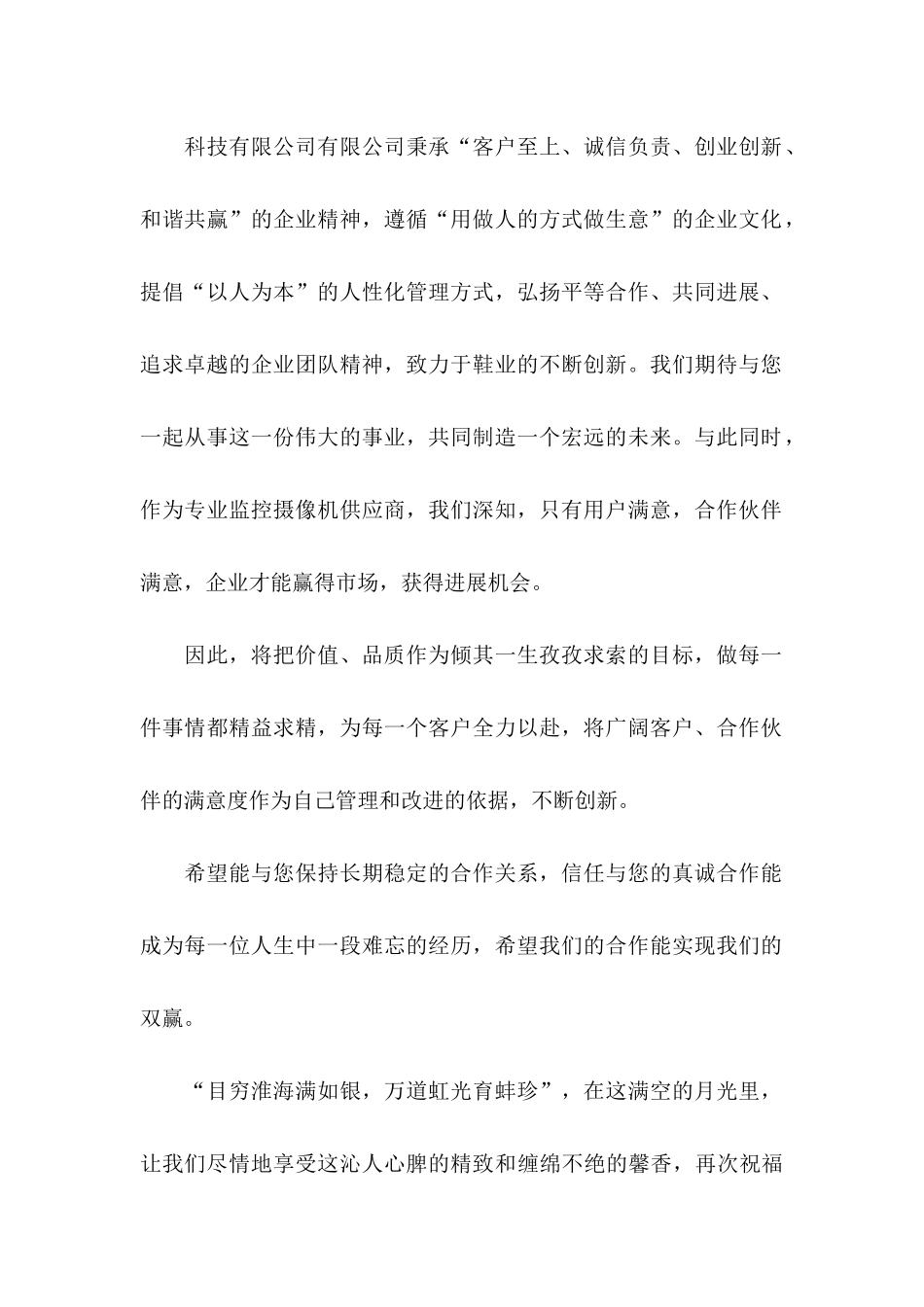 科技有限公司有限公司秉承“客户至上、诚信负责、创业创新、和谐共赢”的企业精神，遵循“用做人的方式做生意”的企业文化，提倡“以人为本”的人性化管理方式，弘扬平等合作、共同进展、追求卓越的企业团队精神，致力于鞋业的不断创新。我们期待与您一起从事这一份伟大的事业，共同制造一个宏远的未来。与此同时，作为专业监控摄像机供应商，我们深知，只有用户满意，合作伙伴满意，企业才能赢得市场，获得进展机会。

因此，将把价值、品质作为倾其一生孜孜求索的目标，做每一件事情都精益求精，为每一个客户全力以赴，将广阔客户、合作伙伴的满意度作为自己管理和改进的依据，不断创新。

希望能与您保持长期稳定的合作关系，信任与您的真诚合作能成为每一位人生中一段难忘的经历，希望我们的合作能实现我们的双赢。

“目穷淮海满如银，万道虹光育蚌珍”，在这满空的月光里，让我们尽情地享受这沁人心脾的精致和缠绵不绝的馨香，再次祝福